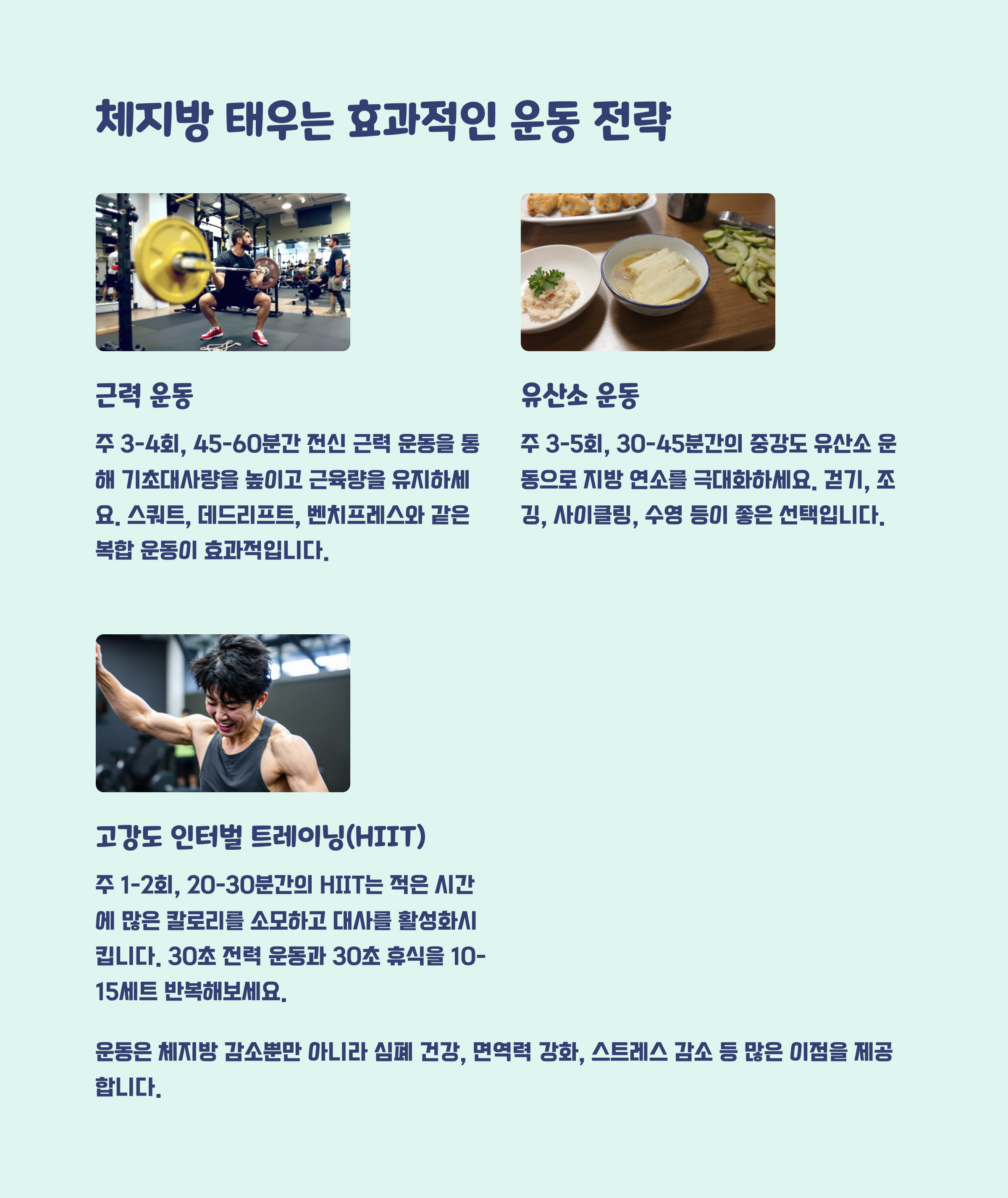 체지방 태우는 효과적인 운동 전략

근력 운동

주 3-4회, 45-60분간 전신 근력 운동을 통해 기초대사량을 높이고 근육량을 유지하세요. 스쿼트, 데드리프트, 벤치프레스와 같은 복합 운동이 효과적입니다.

유산소 운동

주 3-5회, 30-45분간의 중강도 유산소 운동으로 지방 연소를 극대화하세요. 걷기, 조깅, 사이클링, 수영 등이 좋은 선택입니다.

고강도 인터벌 트레이닝(HIIT)

주 1-2회, 20-30분간의 HIIT는 적은 시간에 많은 칼로리를 소모하고 대사를 활성화시킵니다. 30초 전력 운동과 30초 휴식을 10-15세트 반복해보세요.

운동은 체지방 감소뿐만 아니라 심폐 건강, 면역력 강화, 스트레스 감소 등 많은 이점을 제공합니다.